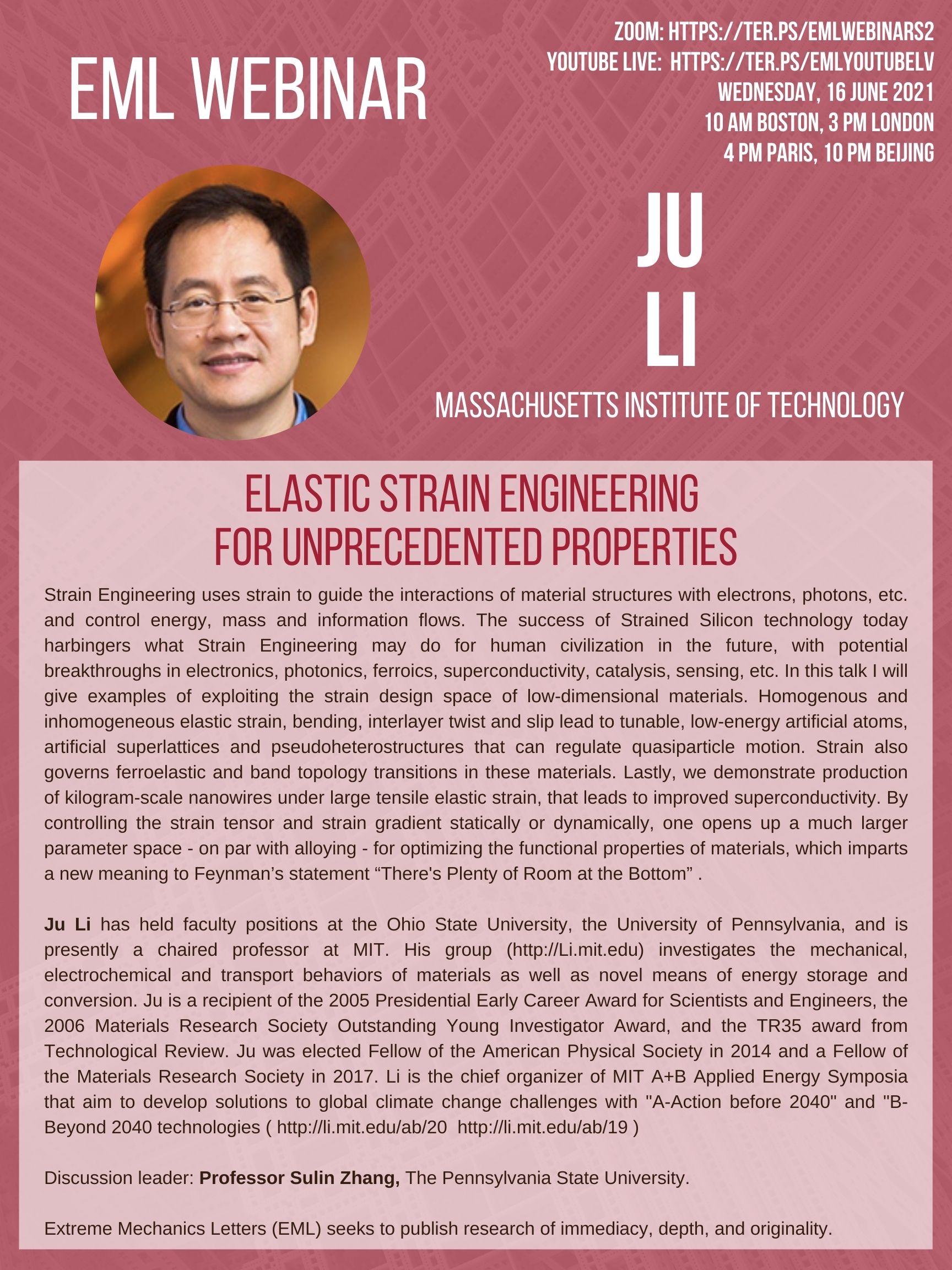 EML WEBINAR

ZOOM: HTTPS://TER.PS/EMLWEBINARS2
YOUTUBE LIVE: HTTPS://TER.PS/EMLYOUTUBELV
WEDNESDAY, 16 JUNE 2021
10 AM BOSTON, 3 PM LONDON
4 PM PARIS, 10 PM BEIJING

JU
LI

MASSACHUSETTS INSTITUTE OF TECHNOLOGY

ELASTIC STRAIN ENGINEERING
FOR UNPRECEDENTED PROPERTIES

Strain Engineering uses strain to guide the interactions of material structures with electrons, photons, etc. and control energy, mass and information flows. The success of Strained Silicon technology today harbingers what Strain Engineering may do for human civilization in the future, with potential breakthroughs in electronics, photonics, ferroics, superconductivity, catalysis, sensing, etc. In this talk I will give examples of exploiting the strain design space of low-dimensional materials. Homogenous and inhomogeneous elastic strain, bending, interlayer twist and slip lead to tunable, low-energy artificial atoms, artificial superlattices and pseudoheterostructures that can regulate quasiparticle motion. Strain also governs ferroelastic and band topology transitions in these materials. Lastly, we demonstrate production of kilogram-scale nanowires under large tensile elastic strain, that leads to improved superconductivity. By controlling the strain tensor and strain gradient statically or dynamically, one opens up a much larger parameter space - on par with alloying - for optimizing the functional properties of materials, which imparts a new meaning to Feynman's statement "There's Plenty of Room at the Bottom" .

Ju Li has held faculty positions at the Ohio State University, the University of Pennsylvania, and is presently a chaired professor at MIT. His group (http://Li.mit.edu) investigates the mechanical, electrochemical and transport behaviors of materials as well as novel means of energy storage and conversion. Ju is a recipient of the 2005 Presidential Early Career Award for Scientists and Engineers, the 2006 Materials Research Society Outstanding Young Investigator Award, and the TR35 award from Technological Review. Ju was elected Fellow of the American Physical Society in 2014 and a Fellow of the Materials Research Society in 2017. Li is the chief organizer of MIT A+B Applied Energy Symposia that aim to develop solutions to global climate change challenges with "A-Action before 2040" and "B-Beyond 2040 technologies ( http://li.mit.edu/ab/20 http://li.mit.edu/ab/19 )

Discussion leader: Professor Sulin Zhang, The Pennsylvania State University.

Extreme Mechanics Letters (EML) seeks to publish research of immediacy, depth, and originality.